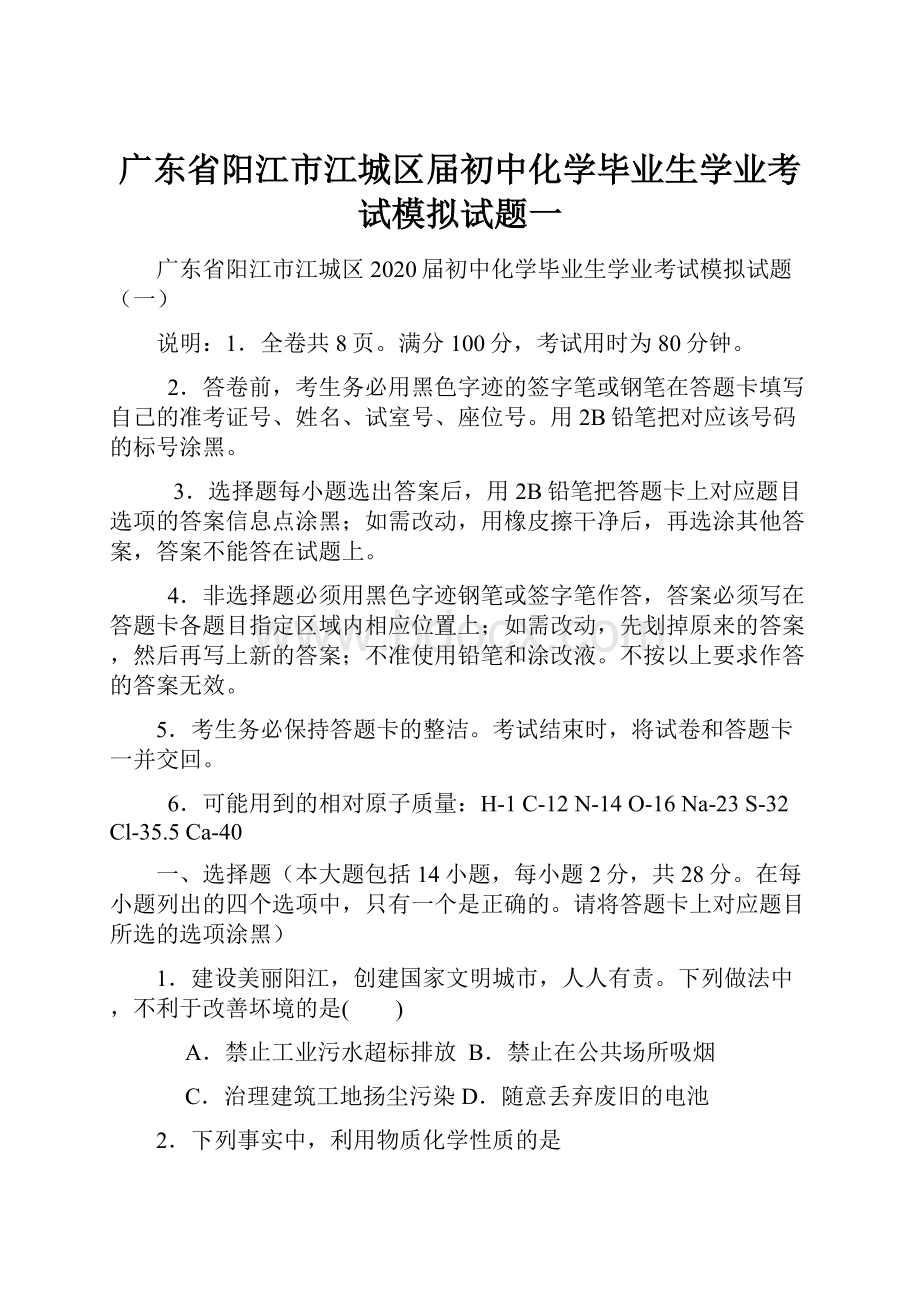 广东省阳江市江城区届初中化学毕业生学业考试模拟试题一

广东省阳江市江城区 2020 届初中化学毕业生学业考试模拟试题（一）

说明：1．全卷共 8 页。满分 100 分，考试用时为 80 分钟。

2．答卷前，考生务必用黑色字迹的签字笔或钢笔在答题卡填写自己的准考证号、姓名、试室号、座位号。用 2B 铅笔把对应该号码的标号涂黑。

3．选择题每小题选出答案后，用 2B 铅笔把答题卡上对应题目选项的答案信息点涂黑；如需改动，用橡皮擦干净后，再选涂其他答案，答案不能答在试题上。

4．非选择题必须用黑色字迹钢笔或签字笔作答，答案必须写在答题卡各题目指定区域内相应位置上；如需改动，先划掉原来的答案，然后再写上新的答案；不准使用铅笔和涂改液。不按以上要求作答的答案无效。

5．考生务必保持答题卡的整洁。考试结束时，将试卷和答题卡一并交回。

6．可能用到的相对原子质量：H-1 C-12 N-14 O-16 Na-23 S-32 Cl-35.5 Ca-40

一、选择题（本大题包括 14 小题，每小题 2 分，共 28 分。在每小题列出的四个选项中，只有一个是正确的。请将答题卡上对应题目所选的选项涂黑）

1．建设美丽阳江，创建国家文明城市，人人有责。下列做法中，不利于改善坏境的是(　　)

A．禁止工业污水超标排放 B．禁止在公共场所吸烟

C．治理建筑工地扬尘污染 D．随意丢弃废旧的电池

2．下列事实中，利用物质化学性质的是